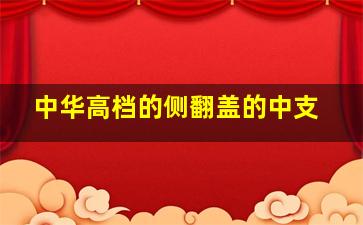 中华高档的侧翻盖的中支